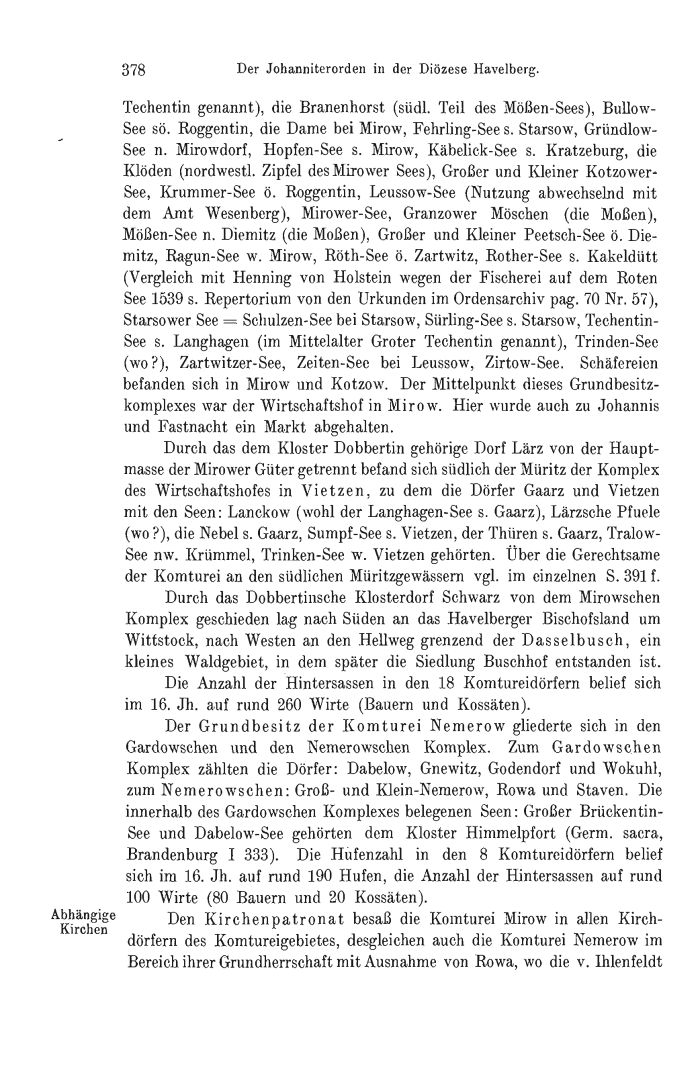 378 Der Johanniterorden in der Diözese Havelberg.

Techentin genannt), die Branenhorst (südl. Teil des Mößen-Sees), Bullow-See sö. Roggentin, die Dame bei Mirow, Fehrling-See s. Starsow, Gründlow-See n. Mirowdorf, Hopfen-See s. Mirow, Käbelick-See s. Kratzeburg, die Klöden (nordwestl. Zipfel des Mirower Sees), Großer und Kleiner Kotzower-See, Krummer-See ö. Roggentin, Leussow-See (Nutzung abwechselnd mit dem Amt Wesenberg), Mirower-See, Granzower Möschen (die Moßen), Mößen-See n. Diemitz (die Moßen), Großer und Kleiner Peetsch-See ö. Diemitz, Ragun-See w. Mirow, Röth-See ö. Zartwitz, Rother-See s. Kakeldütt (Vergleich mit Henning von Holstein wegen der Fischerei auf dem Roten See 1539 s. Repertorium von den Urkunden im Ordensarchiv pag. 70 Nr. 57), Starsower See = Schulzen-See bei Starsow, Sürling-See s. Starsow, Techentin-See s. Langhagen (im Mittelalter Groter Techentin genannt), Trinden-See (wo?), Zartwitzer-See, Zeiten-See bei Leussow, Zirtow-See. Schäfereien befanden sich in Mirow und Kotzow. Der Mittelpunkt dieses Grundbesitzkomplexes war der Wirtschaftshof in Mirow. Hier wurde auch zu Johannis und Fastnacht ein Markt abgehalten.

Durch das dem Kloster Dobbertin gehörige Dorf Lärz von der Hauptmasse der Mirower Güter getrennt befand sich südlich der Müritz der Komplex des Wirtschaftshofes in Vietzen, zu dem die Dörfer Gaarz und Vietzen mit den Seen: Lanckow (wohl der Langhagen-See s. Gaarz), Lärzsche Pfuele (wo?), die Nebel s. Gaarz, Sumpf-See s. Vietzen, der Thüren s. Gaarz, Tralow-See nw. Krümmel, Trinken-See w. Vietzen gehörten. Über die Gerechtsame der Komturei an den südlichen Müritzgewässern vgl. im einzelnen S. 391 f.

Durch das Dobbertinsche Klosterdorf Schwarz von dem Mirowschen Komplex geschieden lag nach Süden an das Havelberger Bischofsland um Wittstock, nach Westen an den Hellweg grenzend der Dasselbusch, ein kleines Waldgebiet, in dem später die Siedlung Buschhof entstanden ist.

Die Anzahl der Hintersassen in den 18 Komtureidörfern belief sich im 16. Jh. auf rund 260 Wirte (Bauern und Kossäten).

Der Grundbesitz der Komturei Nemerow gliederte sich in den Gardowschen und den Nemerowschen Komplex. Zum Gardowschen Komplex zählten die Dörfer: Dabelow, Gnewitz, Godendorf und Wokuhl, zum Nemerowschen: Groß- und Klein-Nemerow, Rowa und Staven. Die innerhalb des Gardowschen Komplexes belegenen Seen: Großer Brückentin-See und Dabelow-See gehörten dem Kloster Himmelpfort (Germ. sacra, Brandenburg I 333). Die Hufenzahl in den 8 Komtureidörfern belief sich im 16. Jh. auf rund 190 Hufen, die Anzahl der Hintersassen auf rund 100 Wirte (80 Bauern und 20 Kossäten).

Abhängige Kirchen

Den Kirchenpatronat besaß die Komturei Mirow in allen Kirchdörfern des Komtureigebietes, desgleichen auch die Komturei Nemerow im Bereich ihrer Grundherrschaft mit Ausnahme von Rowa, wo die v. Ihlenfeldt